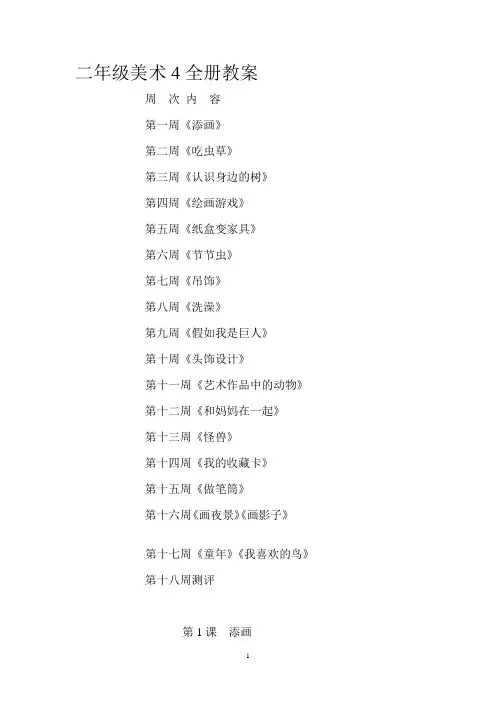 二年级美术 4 全册教案

周 次 内 容

第一周《添画》

第二周《吃虫草》

第三周《认识身边的树》

第四周《绘画游戏》

第五周《纸盒变家具》

第六周《节节虫》

第七周《吊饰》

第八周《洗澡》

第九周《假如我是巨人》

第十周《头饰设计》

第十一周《艺术作品中的动物》

第十二周《和妈妈在一起》

第十三周《怪兽》

第十四周《我的收藏卡》

第十五周《做笔筒》

第十六周《画夜景》《画影子》

第十七周《童年》《我喜欢的鸟》

第十八周测评

第 1 课 添画

1